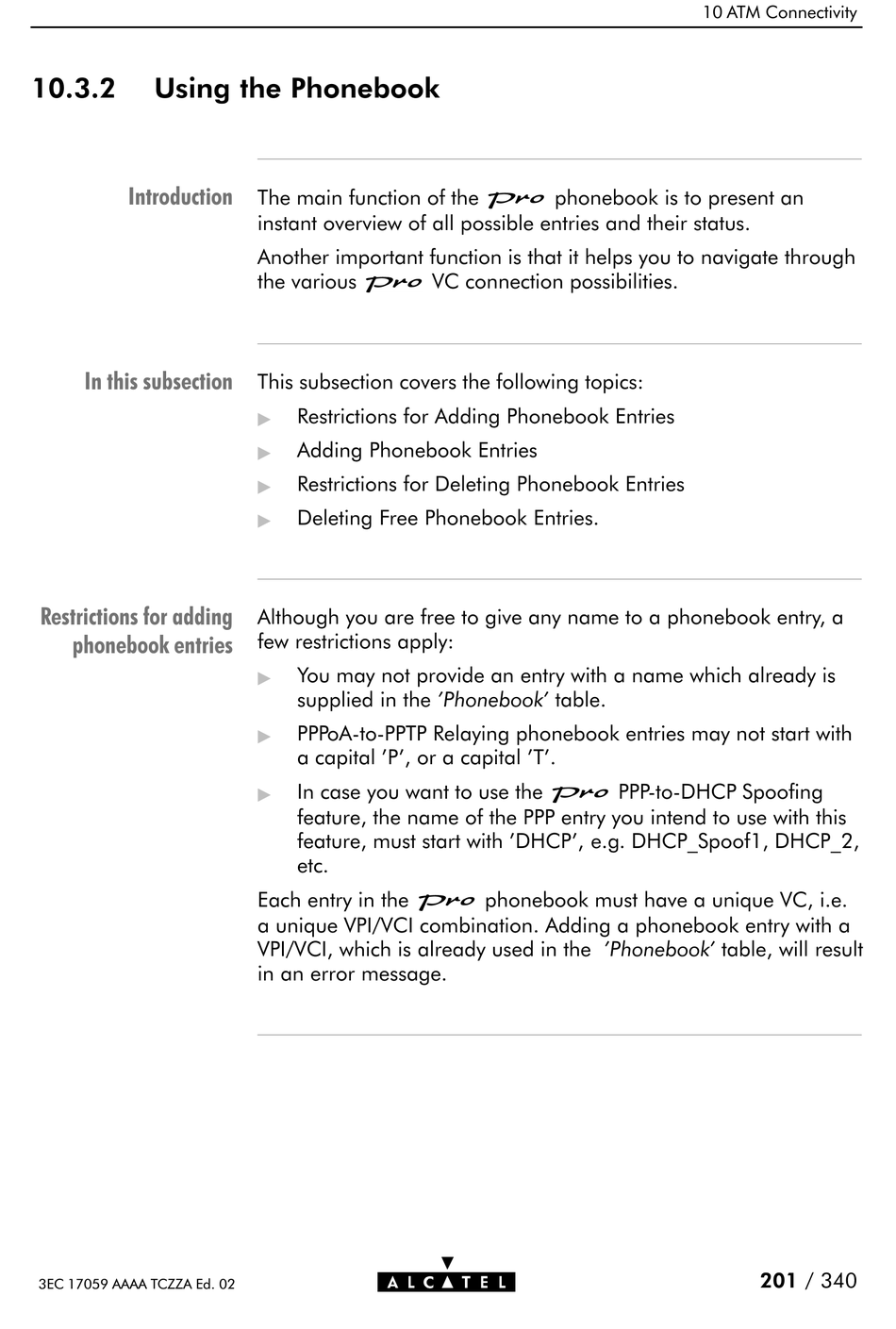 10 ATM Connectivity

10.3.2 Using the Phonebook

Introduction

The main function of the Pro phonebook is to present an instant overview of all possible entries and their status.

Another important function is that it helps you to navigate through the various Pro VC connection possibilities.

In this subsection

This subsection covers the following topics:

▶ Restrictions for Adding Phonebook Entries

▶ Adding Phonebook Entries

▶ Restrictions for Deleting Phonebook Entries

▶ Deleting Free Phonebook Entries.

Restrictions for adding phonebook entries

Although you are free to give any name to a phonebook entry, a few restrictions apply:

▶ You may not provide an entry with a name which already is supplied in the 'Phonebook' table.

▶ PPPoA-to-PPTP Relaying phonebook entries may not start with a capital 'P', or a capital 'T'.

▶ In case you want to use the Pro PPP-to-DHCP Spoofing feature, the name of the PPP entry you intend to use with this feature, must start with 'DHCP', e.g. DHCP_Spoof1, DHCP_2, etc.

Each entry in the Pro phonebook must have a unique VC, i.e. a unique VPI/VCI combination. Adding a phonebook entry with a VPI/VCI, which is already used in the 'Phonebook' table, will result in an error message.

3EC 17059 AAAA TCZZA Ed. 02

ALCATEL

201 / 340